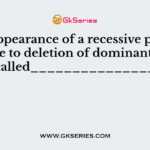 GkSeries

ppearance of a recessive p
e to deletion of dominant
alled________________

WWW.GKSERIES.COM